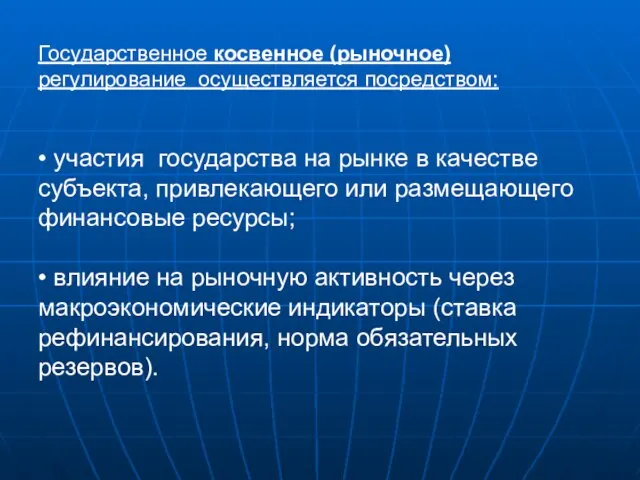 Государственное косвенное (рыночное) регулирование осуществляется посредством:

• участия государства на рынке в качестве субъекта, привлекающего или размещающего финансовые ресурсы;

• влияние на рыночную активность через макроэкономические индикаторы (ставка рефинансирования, норма обязательных резервов).